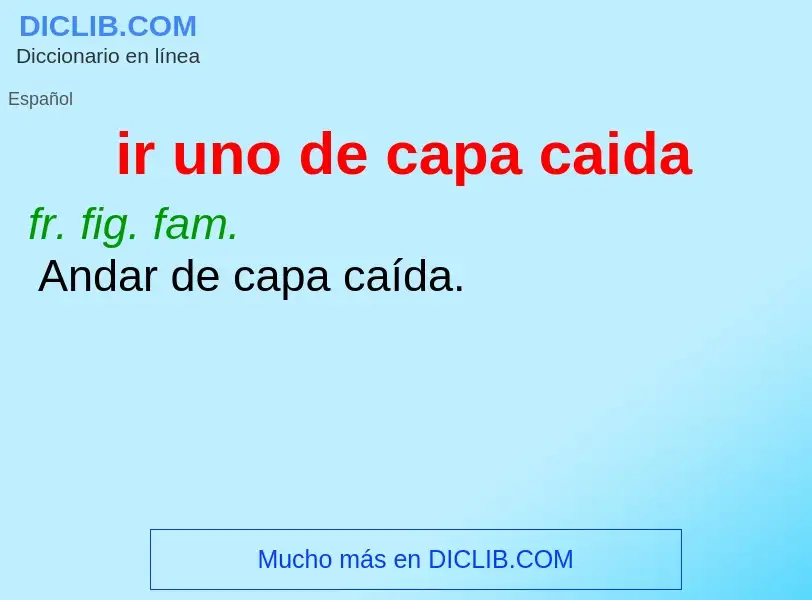 DICLIB.COM
Diccionario en línea

Español

ir uno de capa caida

fr. fig. fam.

Andar de capa caída.

Mucho más en DICLIB.COM